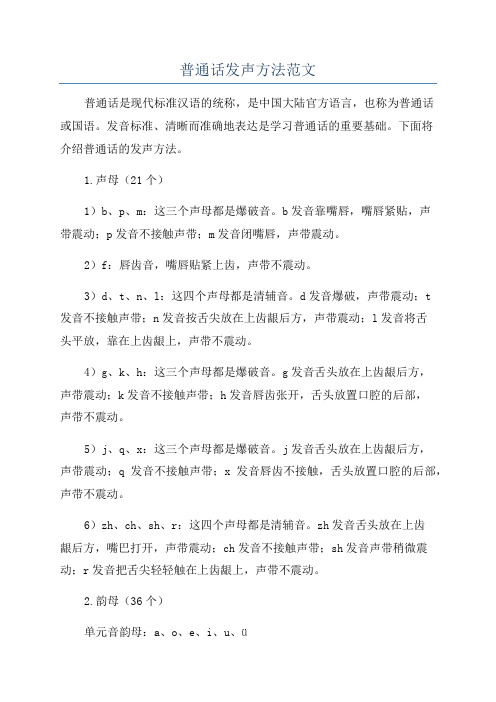 普通话发声方法范文

普通话是现代标准汉语的统称，是中国大陆官方语言，也称为普通话或国语。发音标准、清晰而准确地表达是学习普通话的重要基础。下面将介绍普通话的发声方法。

1.声母（21个）

1）b、p、m：这三个声母都是爆破音。b发音靠嘴唇，嘴唇紧贴，声带震动；p发音不接触声带；m发音闭嘴唇，声带震动。

2）f：唇齿音，嘴唇贴紧上齿，声带不震动。

3）d、t、n、l：这四个声母都是清辅音。d发音爆破，声带震动；t发音不接触声带；n发音按舌尖放在上齿龈后方，声带震动；l发音将舌头平放，靠在上齿龈上，声带不震动。

4）g、k、h：这三个声母都是爆破音。g发音舌头放在上齿龈后方，声带震动；k发音不接触声带；h发音唇齿张开，舌头放置口腔的后部，声带不震动。

5）j、q、x：这三个声母都是爆破音。j发音舌头放在上齿龈后方，声带震动；q 发音不接触声带；x 发音唇齿不接触，舌头放置口腔的后部，声带不震动。

6）zh、ch、sh、r：这四个声母都是清辅音。zh发音舌头放在上齿龈后方，嘴巴打开，声带震动；ch发音不接触声带；sh发音声带稍微震动；r发音把舌尖轻轻触在上齿龈上，声带不震动。

2.韵母（36个）

单元音韵母：a、o、e、i、u、ü